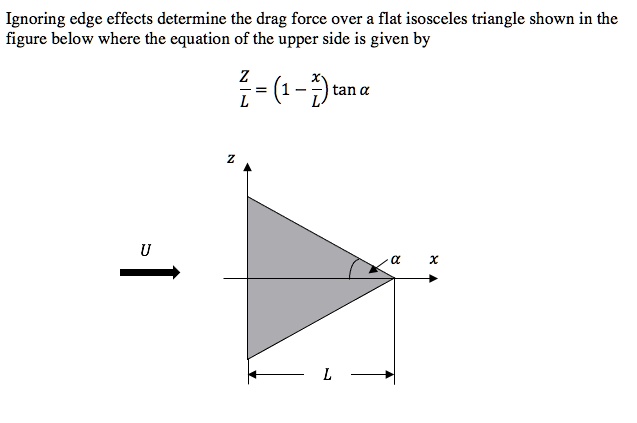 Ignoring edge effects determine the drag force over a flat isosceles triangle shown in the figure below where the equation of the upper side is given by

$\frac{Z}{L} = \left(1 - \frac{x}{L}\right) \tan \alpha$

$z$

$U$

$\alpha$

$x$

$L$